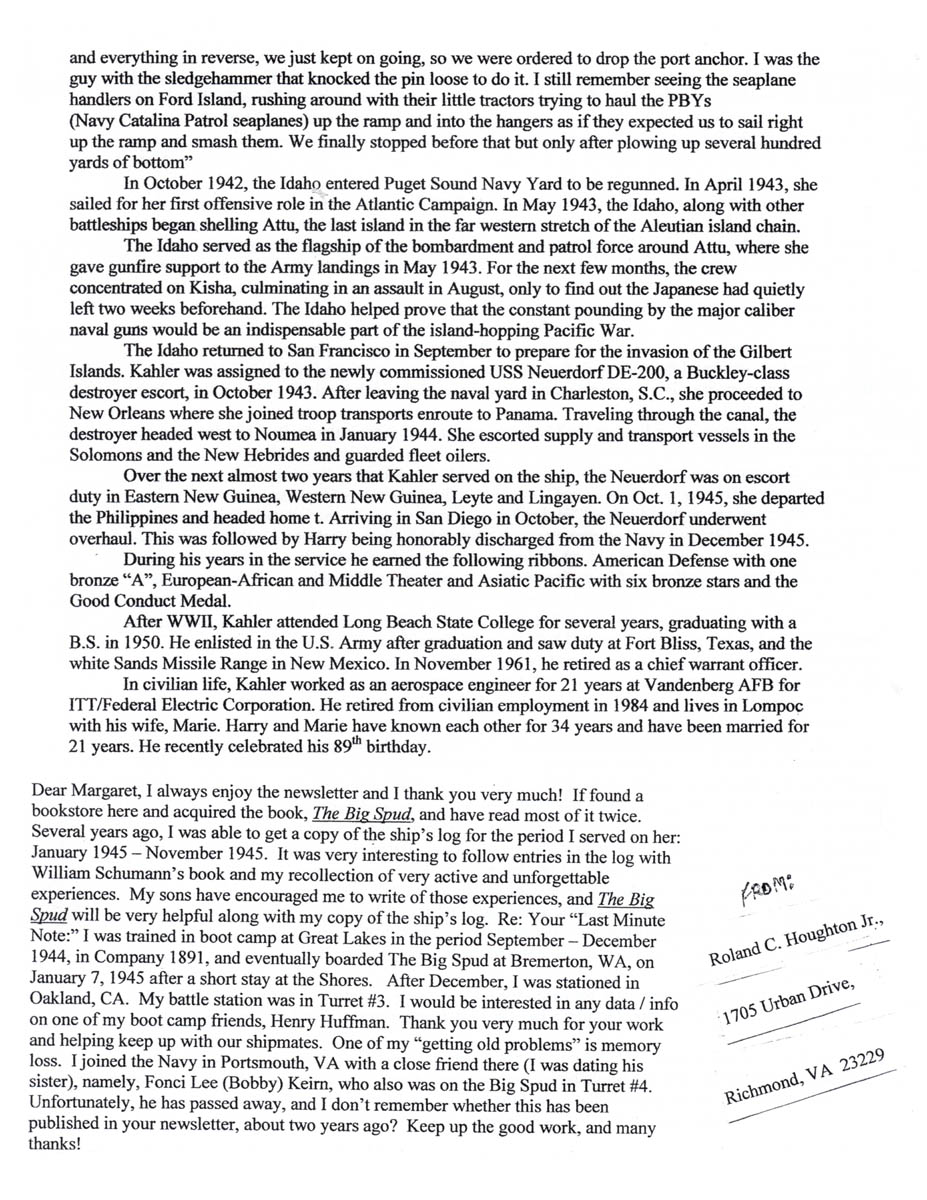 and everything in reverse, we just kept on going, so we were ordered to drop the port anchor. I was the guy with the sledgehammer that knocked the pin loose to do it. I still remember seeing the seaplane handlers on Ford Island, rushing around with their little tractors trying to haul the PBYs (Navy Catalina Patrol seaplanes) up the ramp and into the hangers as if they expected us to sail right up the ramp and smash them. We finally stopped before that but only after plowing up several hundred yards of bottom"

In October 1942, the Idaho entered Puget Sound Navy Yard to be regunned. In April 1943, she sailed for her first offensive role in the Atlantic Campaign. In May 1943, the Idaho, along with other battleships began shelling Attu, the last island in the far western stretch of the Aleutian island chain.

The Idaho served as the flagship of the bombardment and patrol force around Attu, where she gave gunfire support to the Army landings in May 1943. For the next few months, the crew concentrated on Kisha, culminating in an assault in August, only to find out the Japanese had quietly left two weeks beforehand. The Idaho helped prove that the constant pounding by the major caliber naval guns would be an indispensable part of the island-hopping Pacific War.

The Idaho returned to San Francisco in September to prepare for the invasion of the Gilbert Islands. Kahler was assigned to the newly commissioned USS Neuerdorf DE-200, a Buckley-class destroyer escort, in October 1943. After leaving the naval yard in Charleston, S.C., she proceeded to New Orleans where she joined troop transports enroute to Panama. Traveling through the canal, the destroyer headed west to Noumea in January 1944. She escorted supply and transport vessels in the Solomons and the New Hebrides and guarded fleet oilers.

Over the next almost two years that Kahler served on the ship, the Neuerdorf was on escort duty in Eastern New Guinea, Western New Guinea, Leyte and Lingayen. On Oct. 1, 1945, she departed the Philippines and headed home t. Arriving in San Diego in October, the Neuerdorf underwent overhaul. This was followed by Harry being honorably discharged from the Navy in December 1945.

During his years in the service he earned the following ribbons. American Defense with one bronze "A", European-African and Middle Theater and Asiatic Pacific with six bronze stars and the Good Conduct Medal.

After WWII, Kahler attended Long Beach State College for several years, graduating with a B.S. in 1950. He enlisted in the U.S. Army after graduation and saw duty at Fort Bliss, Texas, and the white Sands Missile Range in New Mexico. In November 1961, he retired as a chief warrant officer.

In civilian life, Kahler worked as an aerospace engineer for 21 years at Vandenberg AFB for ITT/Federal Electric Corporation. He retired from civilian employment in 1984 and lives in Lompoc with his wife, Marie. Harry and Marie have known each other for 34 years and have been married for 21 years. He recently celebrated his 89$^{th}$ birthday.

Dear Margaret, I always enjoy the newsletter and I thank you very much! If found a bookstore here and acquired the book, The Big Spud, and have read most of it twice. Several years ago, I was able to get a copy of the ship's log for the period I served on her: January 1945 – November 1945. It was very interesting to follow entries in the log with William Schumann's book and my recollection of very active and unforgettable experiences. My sons have encouraged me to write of those experiences, and The Big Spud will be very helpful along with my copy of the ship's log. Re: Your "Last Minute Note:" I was trained in boot camp at Great Lakes in the period September – December 1944, in Company 1891, and eventually boarded The Big Spud at Bremerton, WA, on January 7, 1945 after a short stay at the Shores. After December, I was stationed in Oakland, CA. My battle station was in Turret #3. I would be interested in any data / info on one of my boot camp friends, Henry Huffman. Thank you very much for your work and helping keep up with our shipmates. One of my "getting old problems" is memory loss. I joined the Navy in Portsmouth, VA with a close friend there (I was dating his sister), namely, Fonci Lee (Bobby) Keirn, who also was on the Big Spud in Turret #4. Unfortunately, he has passed away, and I don't remember whether this has been published in your newsletter, about two years ago? Keep up the good work, and many thanks!

FROM:
Roland C. Houghton Jr.,
1705 Urban Drive,
Richmond, VA 23229